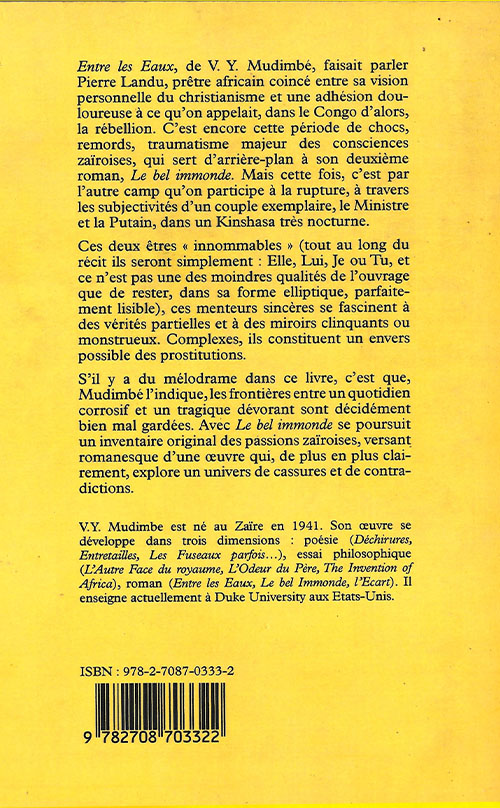 Entre les Eaux, de V. Y. Mudimbé, faisait parler Pierre Landu, prêtre africain coincé entre sa vision personnelle du christianisme et une adhésion douloureuse à ce qu'on appelait, dans le Congo d'alors, la rébellion. C'est encore cette période de chocs, remords, traumatisme majeur des consciences zaïroises, qui sert d'arrière-plan à son deuxième roman, Le bel immonde. Mais cette fois, c'est par l'autre camp qu'on participe à la rupture, à travers les subjectivités d'un couple exemplaire, le Ministre et la Putain, dans un Kinshasa très nocturne.

Ces deux êtres « innommables » (tout au long du récit ils seront simplement : Elle, Lui, Je ou Tu, et ce n'est pas une des moindres qualités de l'ouvrage que de rester, dans sa forme elliptique, parfaitement lisible), ces menteurs sincères se fascinent à des vérités partielles et à des miroirs clinquants ou monstrueux. Complexes, ils constituent un envers possible des prostitutions.

S'il y a du mélodrame dans ce livre, c'est que, Mudimbé l'indique, les frontières entre un quotidien corrosif et un tragique dévorant sont décidément bien mal gardées. Avec Le bel immonde se poursuit un inventaire original des passions zaïroises, versant romanesque d'une œuvre qui, de plus en plus clairement, explore un univers de cassures et de contradictions.

V.Y. Mudimbe est né au Zaïre en 1941. Son œuvre se développe dans trois dimensions : poésie (Déchirures, Entretailles, Les Fuseaux parfois...), essai philosophique (L'Autre Face du royaume, L'Odeur du Père, The Invention of Africa), roman (Entre les Eaux, Le bel Immonde, l'Ecart). Il enseigne actuellement à Duke University aux Etats-Unis.

ISBN : 978-2-7087-0333-2

9 782708 703322